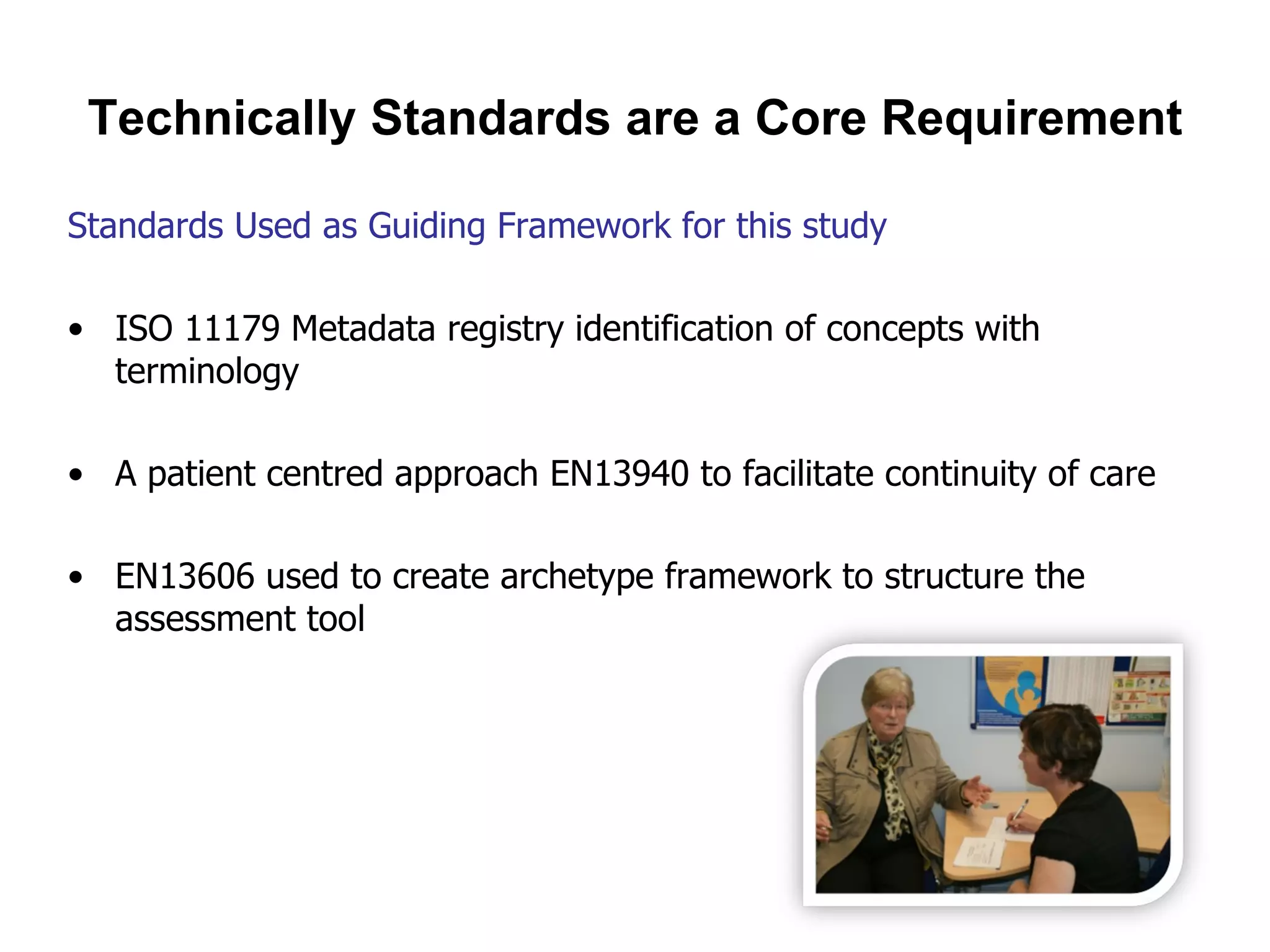 Technically Standards are a Core Requirement

Standards Used as Guiding Framework for this study

• ISO 11179 Metadata registry identification of concepts with terminology

• A patient centred approach EN13940 to facilitate continuity of care

• EN13606 used to create archetype framework to structure the assessment tool